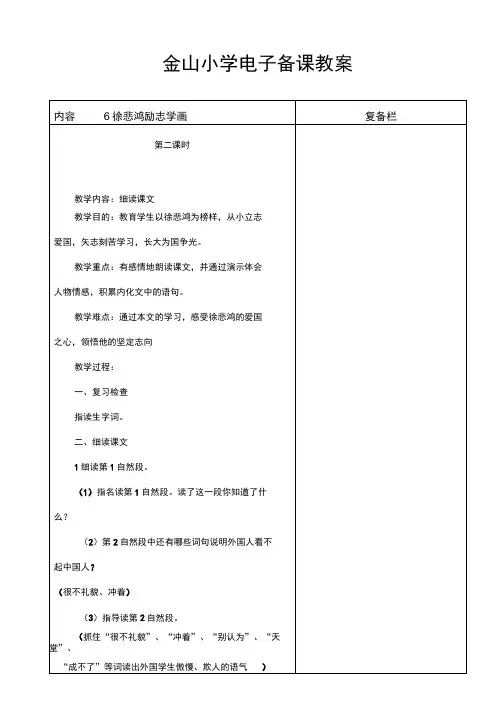 金山小学电子备课教案

| 内容　　6 徐悲鸿励志学画 | 复备栏 |
|---|---|
| 第二课时<br><br>教学内容：细读课文<br><br>教学目的：教育学生以徐悲鸿为榜样，从小立志爱国，矢志刻苦学习，长大为国争光。<br><br>教学重点：有感情地朗读课文，并通过演示体会人物情感，积累内化文中的语句。<br><br>教学难点：通过本文的学习，感受徐悲鸿的爱国之心，领悟他的坚定志向<br><br>教学过程：<br><br>一、复习检查<br><br>指读生字词。<br><br>二、细读课文<br><br>1 细读第 1 自然段。<br><br>（1）指名读第 1 自然段。读了这一段你知道了什么？<br><br>（2）第 2 自然段中还有哪些词句说明外国人看不起中国人？<br><br>（很不礼貌、冲着）<br><br>（3）指导读第 2 自然段。<br><br>（抓住“很不礼貌”、“冲着”、“别认为”、“天堂”、“成不了”等词读出外国学生傲慢、欺人的语气　） | |